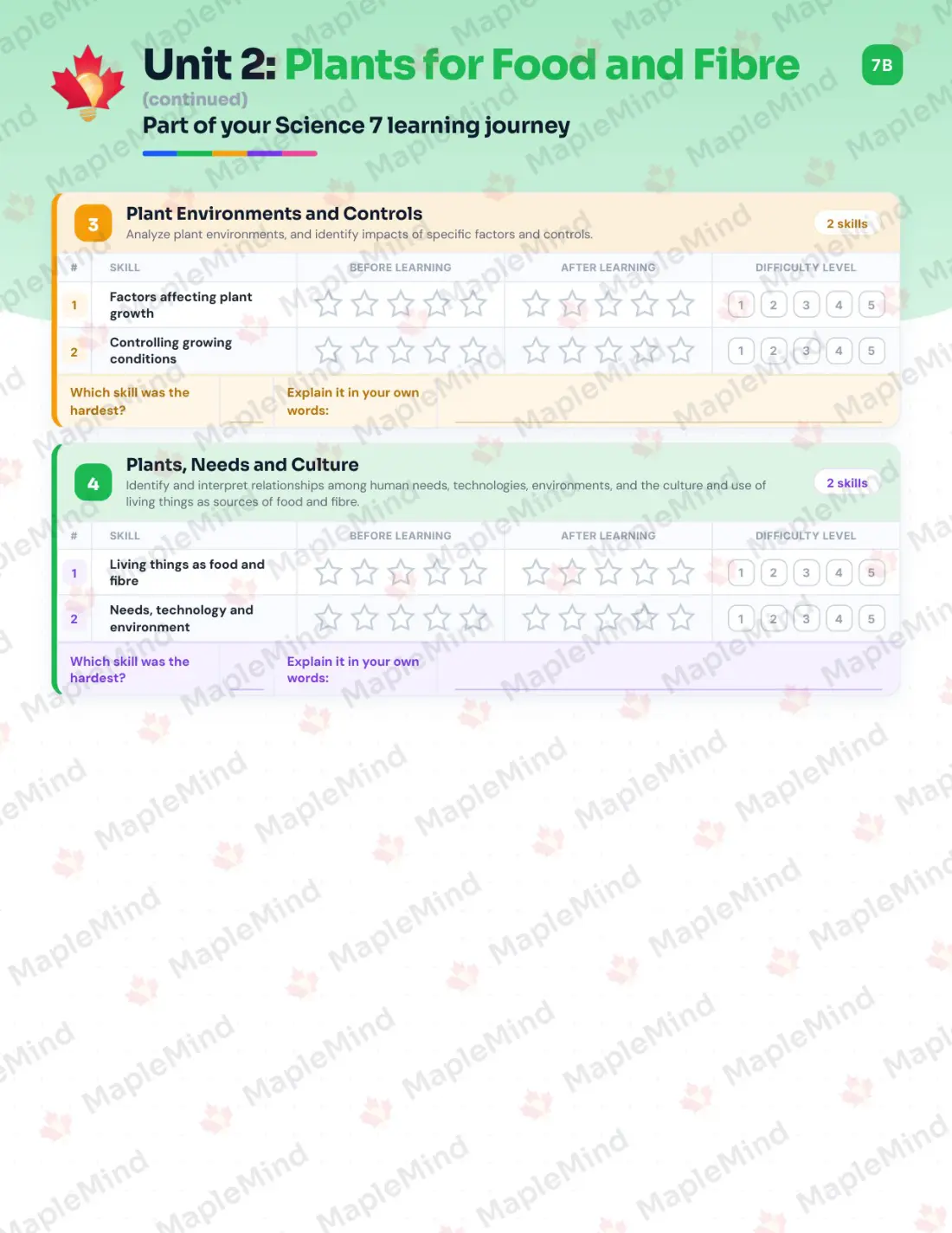 Unit 2: Plants for Food and Fibre

7B

(continued)

Part of your Science 7 learning journey

3

Plant Environments and Controls

Analyze plant environments, and identify impacts of specific factors and controls.

2 skills

| # | SKILL | BEFORE LEARNING | AFTER LEARNING | DIFFICULTY LEVEL |
|---|---|---|---|---|
| 1 | Factors affecting plant growth | | | 1 2 3 4 5 |
| 2 | Controlling growing conditions | | | 1 2 3 4 5 |

Which skill was the hardest?

Explain it in your own words:

4

Plants, Needs and Culture

Identify and interpret relationships among human needs, technologies, environments, and the culture and use of living things as sources of food and fibre.

2 skills

| # | SKILL | BEFORE LEARNING | AFTER LEARNING | DIFFICULTY LEVEL |
|---|---|---|---|---|
| 1 | Living things as food and fibre | | | 1 2 3 4 5 |
| 2 | Needs, technology and environment | | | 1 2 3 4 5 |

Which skill was the hardest?

Explain it in your own words:

MapleMind